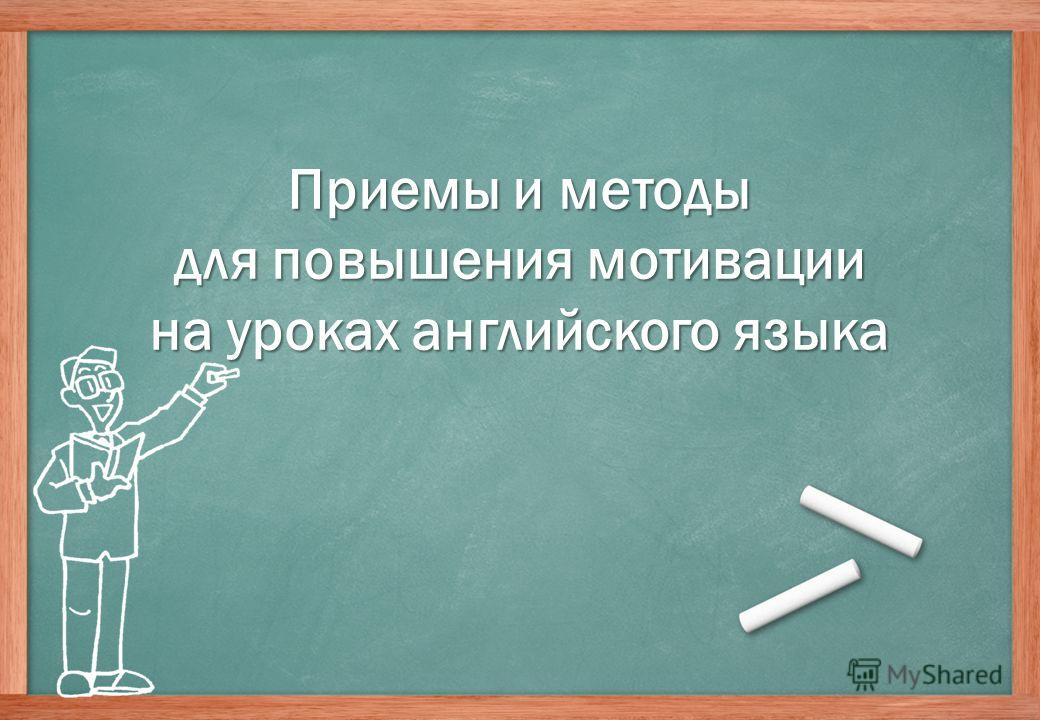 Приемы и методы
для повышения мотивации
на уроках английского языка

MyShared